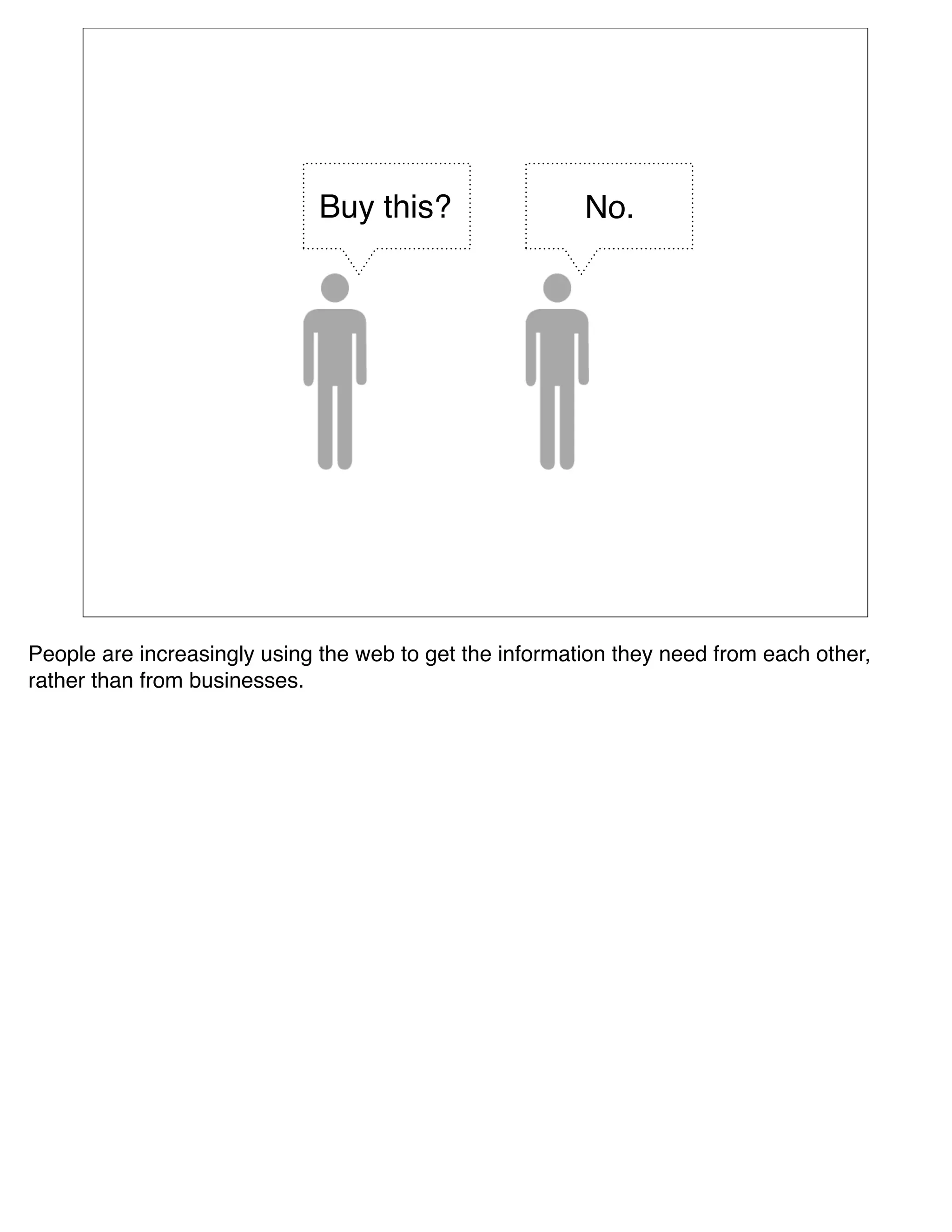 Buy this?

No.

People are increasingly using the web to get the information they need from each other, rather than from businesses.